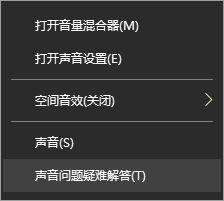 打开音量混合器(M)

打开声音设置(E)

空间音效(关闭)

声音(S)

声音问题疑难解答(T)